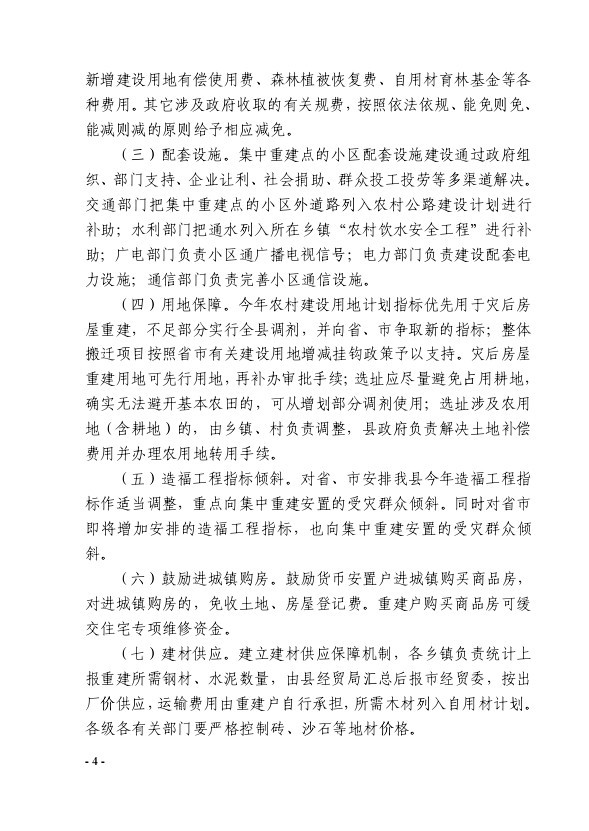 新增建设用地有偿使用费、森林植被恢复费、自用材育林基金等各种费用。其它涉及政府收取的有关规费，按照依法依规、能免则免、能减则减的原则给予相应减免。

（三）配套设施。集中重建点的小区配套设施建设通过政府组织、部门支持、企业让利、社会捐助、群众投工投劳等多渠道解决。交通部门把集中重建点的小区外道路列入农村公路建设计划进行补助；水利部门把通水列入所在乡镇“农村饮水安全工程”进行补助；广电部门负责小区通广播电视信号；电力部门负责建设配套电力设施；通信部门负责完善小区通信设施。

（四）用地保障。今年农村建设用地计划指标优先用于灾后房屋重建，不足部分实行全县调剂，并向省、市争取新的指标；整体搬迁项目按照省市有关建设用地增减挂钩政策予以支持。灾后房屋重建用地可先行用地，再补办审批手续；选址应尽量避免占用耕地，确实无法避开基本农田的，可从增划部分调剂使用；选址涉及农用地（含耕地）的，由乡镇、村负责调整，县政府负责解决土地补偿费用并办理农用地转用手续。

（五）造福工程指标倾斜。对省、市安排我县今年造福工程指标作适当调整，重点向集中重建安置的受灾群众倾斜。同时对省市即将增加安排的造福工程指标，也向集中重建安置的受灾群众倾斜。

（六）鼓励进城镇购房。鼓励货币安置户进城镇购买商品房，对进城镇购房的，免收土地、房屋登记费。重建户购买商品房可缓交住宅专项维修资金。

（七）建材供应。建立建材供应保障机制，各乡镇负责统计上报重建所需钢材、水泥数量，由县经贸局汇总后报市经贸委，按出厂价供应，运输费用由重建户自行承担，所需木材列入自用材计划。各级各有关部门要严格控制砖、沙石等地材价格。

- 4 -